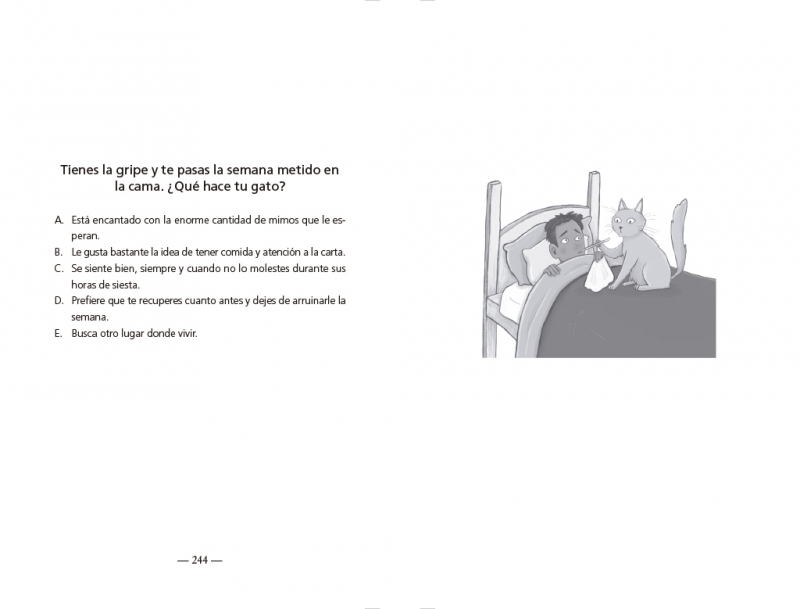 Tienes la gripe y te pasas la semana metido en la cama. ¿Qué hace tu gato?

A. Está encantado con la enorme cantidad de mimos que le esperan.
B. Le gusta bastante la idea de tener comida y atención a la carta.
C. Se siente bien, siempre y cuando no lo molestes durante sus horas de siesta.
D. Prefiere que te recuperes cuanto antes y dejes de arruinarle la semana.
E. Busca otro lugar donde vivir.

— 244 —